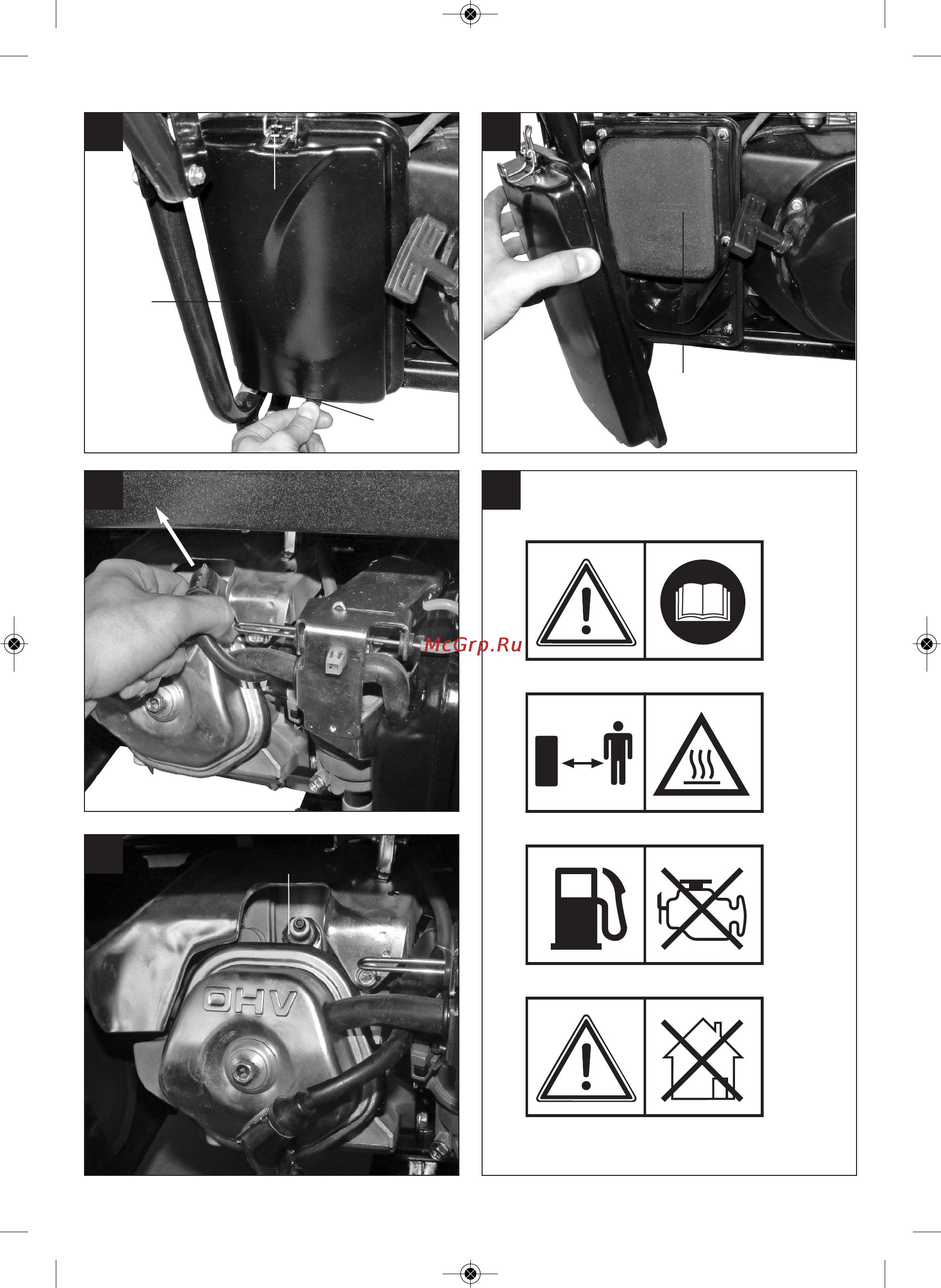 McGrp.Ru

OHV